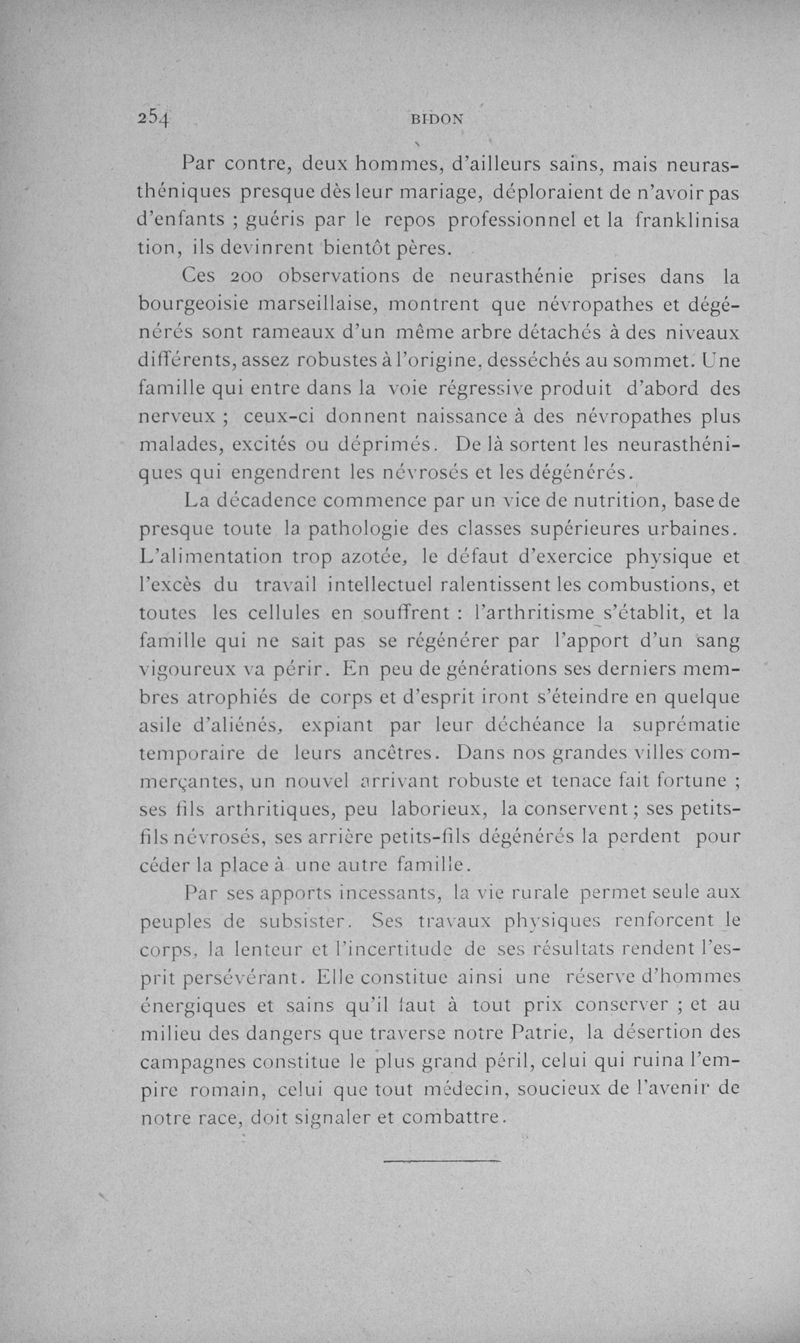 254 BIDON

Par contre, deux hommes, d'ailleurs sains, mais neurasthéniques presque dès leur mariage, déploraient de n'avoir pas d'enfants ; guéris par le repos professionnel et la franklinisa tion, ils devinrent bientôt pères.

Ces 200 observations de neurasthénie prises dans la bourgeoisie marseillaise, montrent que névropathes et dégénérés sont rameaux d'un même arbre détachés à des niveaux différents, assez robustes à l'origine, desséchés au sommet. Une famille qui entre dans la voie régressive produit d'abord des nerveux ; ceux-ci donnent naissance à des névropathes plus malades, excités ou déprimés. De là sortent les neurasthéniques qui engendrent les névrosés et les dégénérés.

La décadence commence par un vice de nutrition, base de presque toute la pathologie des classes supérieures urbaines. L'alimentation trop azotée, le défaut d'exercice physique et l'excès du travail intellectuel ralentissent les combustions, et toutes les cellules en souffrent : l'arthritisme s'établit, et la famille qui ne sait pas se régénérer par l'apport d'un sang vigoureux va périr. En peu de générations ses derniers membres atrophiés de corps et d'esprit iront s'éteindre en quelque asile d'aliénés, expiant par leur déchéance la suprématie temporaire de leurs ancêtres. Dans nos grandes villes commerçantes, un nouvel arrivant robuste et tenace fait fortune ; ses fils arthritiques, peu laborieux, la conservent ; ses petits-fils névrosés, ses arrière petits-fils dégénérés la perdent pour céder la place à une autre famille.

Par ses apports incessants, la vie rurale permet seule aux peuples de subsister. Ses travaux physiques renforcent le corps, la lenteur et l'incertitude de ses résultats rendent l'esprit persévérant. Elle constitue ainsi une réserve d'hommes énergiques et sains qu'il faut à tout prix conserver ; et au milieu des dangers que traverse notre Patrie, la désertion des campagnes constitue le plus grand péril, celui qui ruina l'empire romain, celui que tout médecin, soucieux de l'avenir de notre race, doit signaler et combattre.